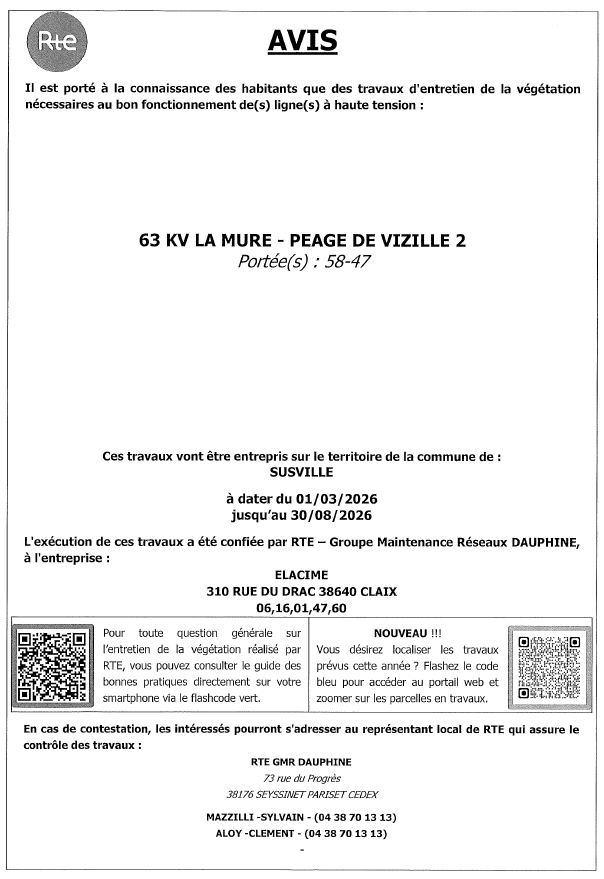 Rte

AVIS

Il est porté à la connaissance des habitants que des travaux d'entretien de la végétation nécessaires au bon fonctionnement de(s) ligne(s) à haute tension :

63 KV LA MURE - PEAGE DE VIZILLE 2
Portée(s) : 58-47

Ces travaux vont être entrepris sur le territoire de la commune de :
SUSVILLE

à dater du 01/03/2026
jusqu'au 30/08/2026

L'exécution de ces travaux a été confiée par RTE – Groupe Maintenance Réseaux DAUPHINE, à l'entreprise :

ELACIME
310 RUE DU DRAC 38640 CLAIX
06,16,01,47,60

Pour toute question générale sur l'entretien de la végétation réalisé par RTE, vous pouvez consulter le guide des bonnes pratiques directement sur votre smartphone via le flashcode vert.

NOUVEAU !!!
Vous désirez localiser les travaux prévus cette année ? Flashez le code bleu pour accéder au portail web et zoomer sur les parcelles en travaux.

En cas de contestation, les intéressés pourront s'adresser au représentant local de RTE qui assure le contrôle des travaux :

RTE GMR DAUPHINE
73 rue du Progrès
38176 SEYSSINET PARISET CEDEX

MAZZILLI -SYLVAIN - (04 38 70 13 13)
ALOY -CLEMENT - (04 38 70 13 13)
-